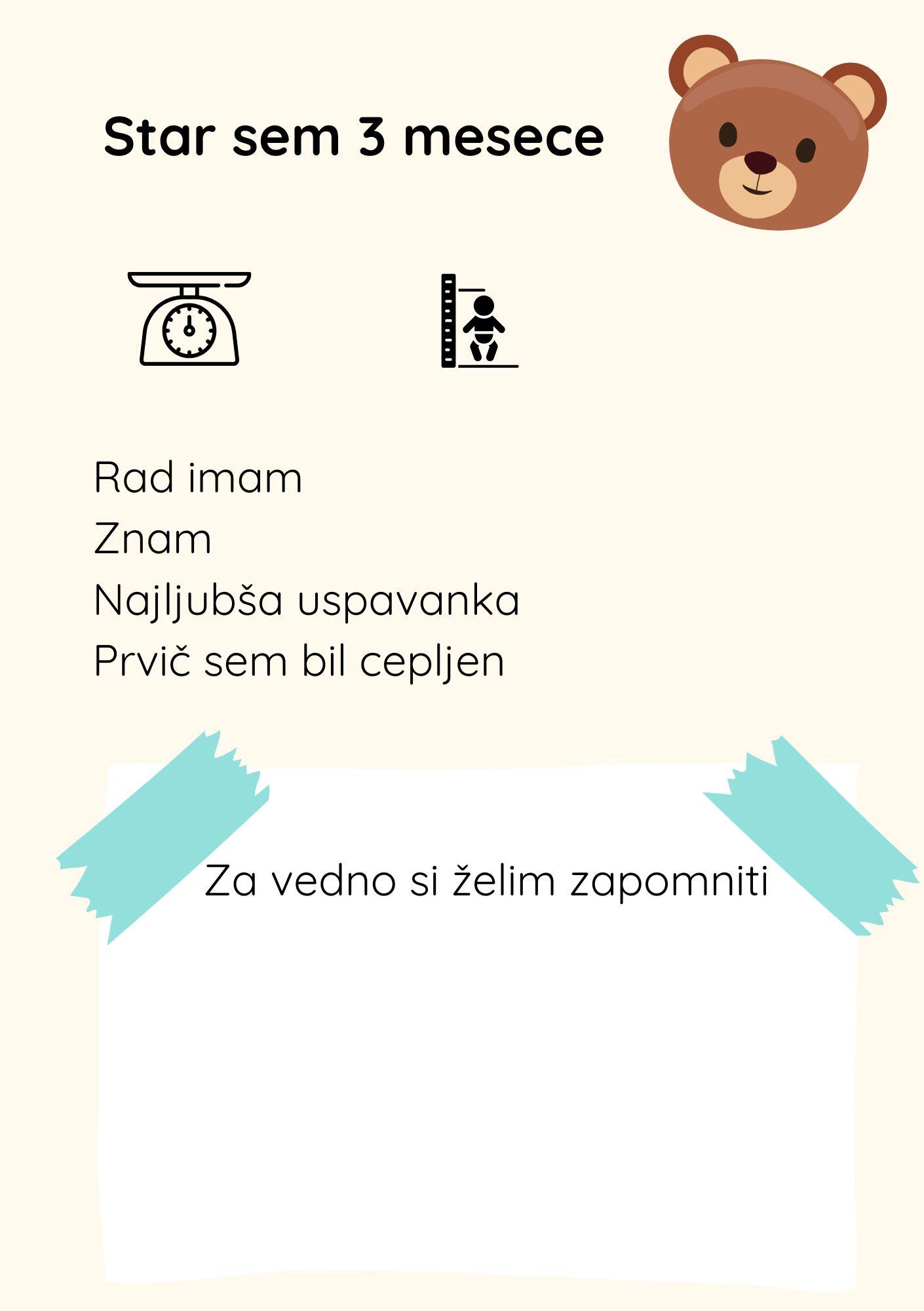 Star sem 3 mesece

Rad imam
Znam
Najljubša uspavanka
Prvič sem bil cepljen

Za vedno si želim zapomniti